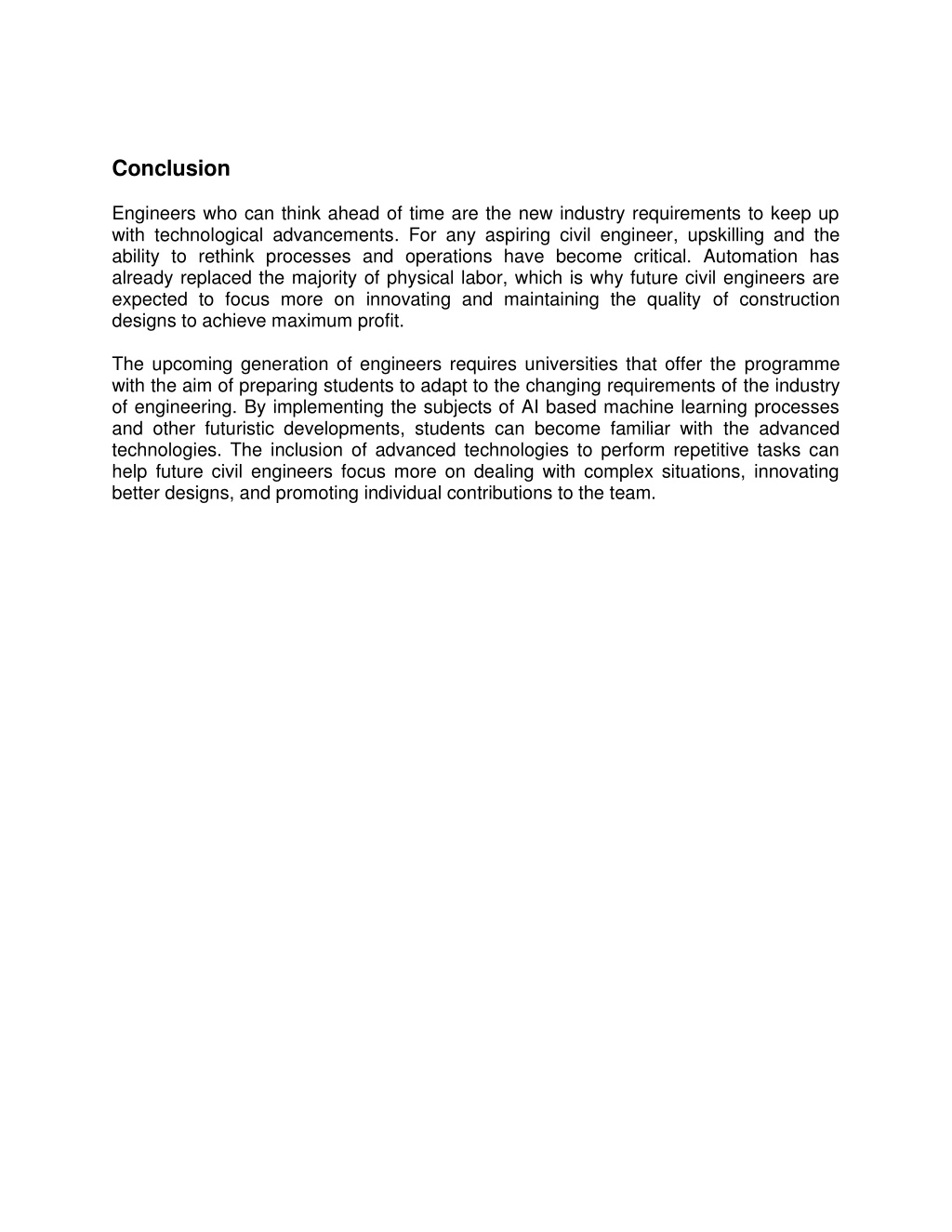 Conclusion

Engineers who can think ahead of time are the new industry requirements to keep up with technological advancements. For any aspiring civil engineer, upskilling and the ability to rethink processes and operations have become critical. Automation has already replaced the majority of physical labor, which is why future civil engineers are expected to focus more on innovating and maintaining the quality of construction designs to achieve maximum profit.

The upcoming generation of engineers requires universities that offer the programme with the aim of preparing students to adapt to the changing requirements of the industry of engineering. By implementing the subjects of AI based machine learning processes and other futuristic developments, students can become familiar with the advanced technologies. The inclusion of advanced technologies to perform repetitive tasks can help future civil engineers focus more on dealing with complex situations, innovating better designs, and promoting individual contributions to the team.